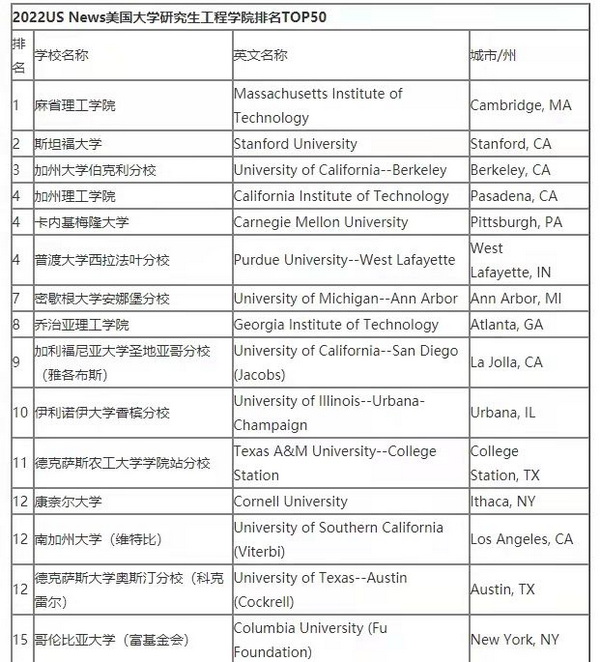 2022US News美国大学研究生工程学院排名TOP50

| 排名 | 学校名称 | 英文名称 | 城市/州 |
|---|---|---|---|
| 1 | 麻省理工学院 | Massachusetts Institute of Technology | Cambridge, MA |
| 2 | 斯坦福大学 | Stanford University | Stanford, CA |
| 3 | 加州大学伯克利分校 | University of California--Berkeley | Berkeley, CA |
| 4 | 加州理工学院 | California Institute of Technology | Pasadena, CA |
| 4 | 卡内基梅隆大学 | Carnegie Mellon University | Pittsburgh, PA |
| 4 | 普渡大学西拉法叶分校 | Purdue University--West Lafayette | West Lafayette, IN |
| 7 | 密歇根大学安娜堡分校 | University of Michigan--Ann Arbor | Ann Arbor, MI |
| 8 | 乔治亚理工学院 | Georgia Institute of Technology | Atlanta, GA |
| 9 | 加利福尼亚大学圣地亚哥分校（雅各布斯） | University of California--San Diego (Jacobs) | La Jolla, CA |
| 10 | 伊利诺伊大学香槟分校 | University of Illinois--Urbana-Champaign | Urbana, IL |
| 11 | 德克萨斯农工大学学院站分校 | Texas A&M University--College Station | College Station, TX |
| 12 | 康奈尔大学 | Cornell University | Ithaca, NY |
| 12 | 南加州大学（维特比） | University of Southern California (Viterbi) | Los Angeles, CA |
| 12 | 德克萨斯大学奥斯汀分校（科克雷尔） | University of Texas--Austin (Cockrell) | Austin, TX |
| 15 | 哥伦比亚大学（富基金会） | Columbia University (Fu Foundation) | New York, NY |